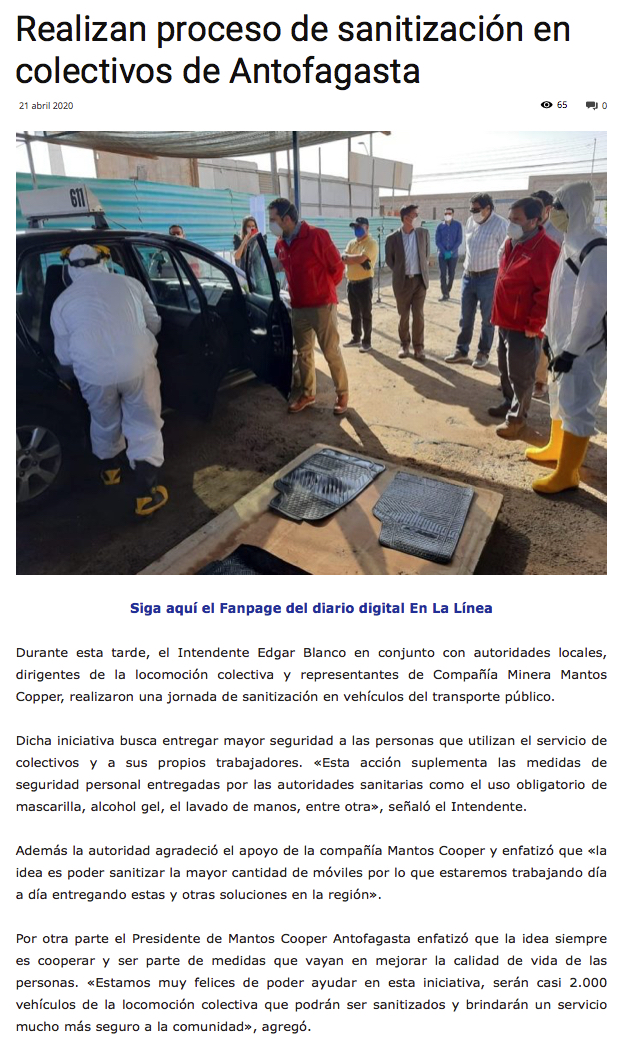 Realizan proceso de sanitización en colectivos de Antofagasta

21 abril 2020

65

0

611

Siga aquí el Fanpage del diario digital En La Línea

Durante esta tarde, el Intendente Edgar Blanco en conjunto con autoridades locales, dirigentes de la locomoción colectiva y representantes de Compañía Minera Mantos Copper, realizaron una jornada de sanitización en vehículos del transporte público.

Dicha iniciativa busca entregar mayor seguridad a las personas que utilizan el servicio de colectivos y a sus propios trabajadores. «Esta acción suplementa las medidas de seguridad personal entregadas por las autoridades sanitarias como el uso obligatorio de mascarilla, alcohol gel, el lavado de manos, entre otra», señaló el Intendente.

Además la autoridad agradeció el apoyo de la compañía Mantos Cooper y enfatizó que «la idea es poder sanitizar la mayor cantidad de móviles por lo que estaremos trabajando día a día entregando estas y otras soluciones en la región».

Por otra parte el Presidente de Mantos Cooper Antofagasta enfatizó que la idea siempre es cooperar y ser parte de medidas que vayan en mejorar la calidad de vida de las personas. «Estamos muy felices de poder ayudar en esta iniciativa, serán casi 2.000 vehículos de la locomoción colectiva que podrán ser sanitizados y brindarán un servicio mucho más seguro a la comunidad», agregó.